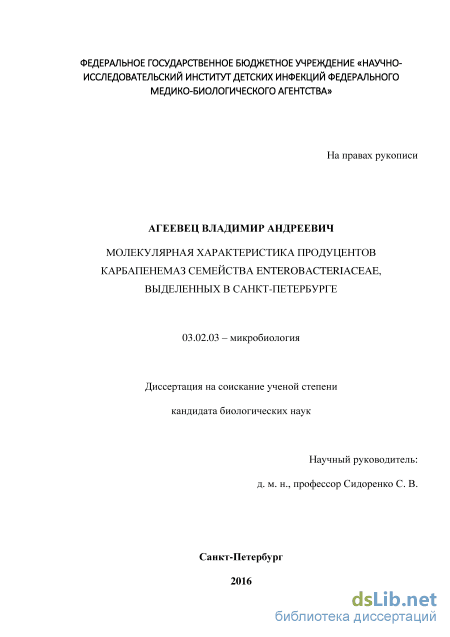 ФЕДЕРАЛЬНОЕ ГОСУДАРСТВЕННОЕ БЮДЖЕТНОЕ УЧРЕЖДЕНИЕ «НАУЧНО-ИССЛЕДОВАТЕЛЬСКИЙ ИНСТИТУТ ДЕТСКИХ ИНФЕКЦИЙ ФЕДЕРАЛЬНОГО МЕДИКО-БИОЛОГИЧЕСКОГО АГЕНТСТВА»

На правах рукописи

АГЕЕВЕЦ ВЛАДИМИР АНДРЕЕВИЧ

МОЛЕКУЛЯРНАЯ ХАРАКТЕРИСТИКА ПРОДУЦЕНТОВ КАРБАПЕНЕМАЗ СЕМЕЙСТВА ENTEROBACTERIACEAE, ВЫДЕЛЕННЫХ В САНКТ-ПЕТЕРБУРГЕ

03.02.03 – микробиология

Диссертация на соискание ученой степени

кандидата биологических наук

Научный руководитель:

д. м. н., профессор Сидоренко С. В.

Санкт-Петербург

2016

dsLib.net
библиотека диссертаций